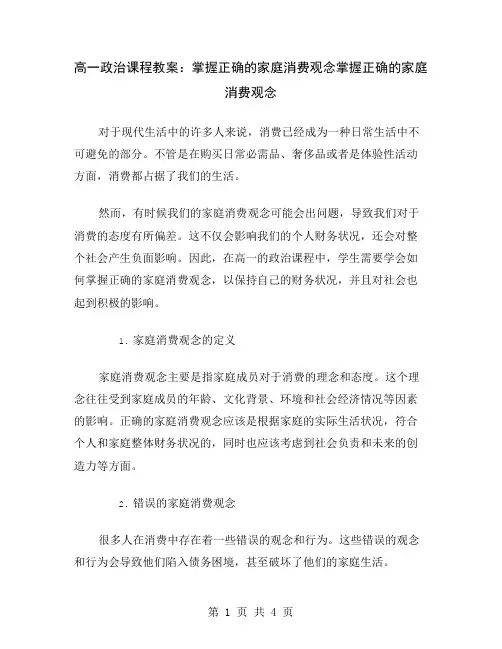 高一政治课程教案：掌握正确的家庭消费观念掌握正确的家庭消费观念

对于现代生活中的许多人来说，消费已经成为一种日常生活中不可避免的部分。不管是在购买日常必需品、奢侈品或者是体验性活动方面，消费都占据了我们的生活。

然而，有时候我们的家庭消费观念可能会出问题，导致我们对于消费的态度有所偏差。这不仅会影响我们的个人财务状况，还会对整个社会产生负面影响。因此，在高一的政治课程中，学生需要学会如何掌握正确的家庭消费观念，以保持自己的财务状况，并且对社会也起到积极的影响。

1. 家庭消费观念的定义

家庭消费观念主要是指家庭成员对于消费的理念和态度。这个理念往往受到家庭成员的年龄、文化背景、环境和社会经济情况等因素的影响。正确的家庭消费观念应该是根据家庭的实际生活状况，符合个人和家庭整体财务状况的，同时也应该考虑到社会负责和未来的创造力等方面。

2. 错误的家庭消费观念

很多人在消费中存在着一些错误的观念和行为。这些错误的观念和行为会导致他们陷入债务困境，甚至破坏了他们的家庭生活。

第 1 页 共 4 页